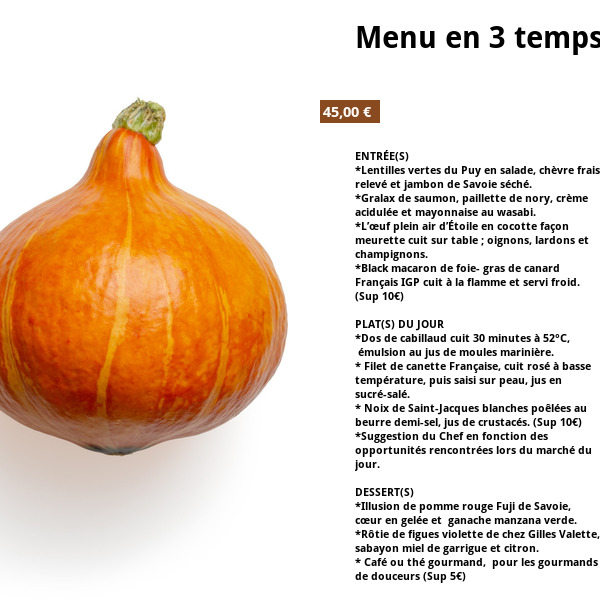 Menu en 3 temps

45,00 €

ENTRÉE(S)
*Lentilles vertes du Puy en salade, chèvre frais relevé et jambon de Savoie séché.
*Gralax de saumon, paillette de nory, crème acidulée et mayonnaise au wasabi.
*L'œuf plein air d'Étoile en cocotte façon meurette cuit sur table ; oignons, lardons et champignons.
*Black macaron de foie- gras de canard Français IGP cuit à la flamme et servi froid. (Sup 10€)

PLAT(S) DU JOUR
*Dos de cabillaud cuit 30 minutes à 52°C, émulsion au jus de moules marinière.
* Filet de canette Française, cuit rosé à basse température, puis saisi sur peau, jus en sucré-salé.
* Noix de Saint-Jacques blanches poêlées au beurre demi-sel, jus de crustacés. (Sup 10€)
*Suggestion du Chef en fonction des opportunités rencontrées lors du marché du jour.

DESSERT(S)
*Illusion de pomme rouge Fuji de Savoie, cœur en gelée et ganache manzana verde.
*Rôtie de figues violette de chez Gilles Valette, sabayon miel de garrigue et citron.
* Café ou thé gourmand, pour les gourmands de douceurs (Sup 5€)